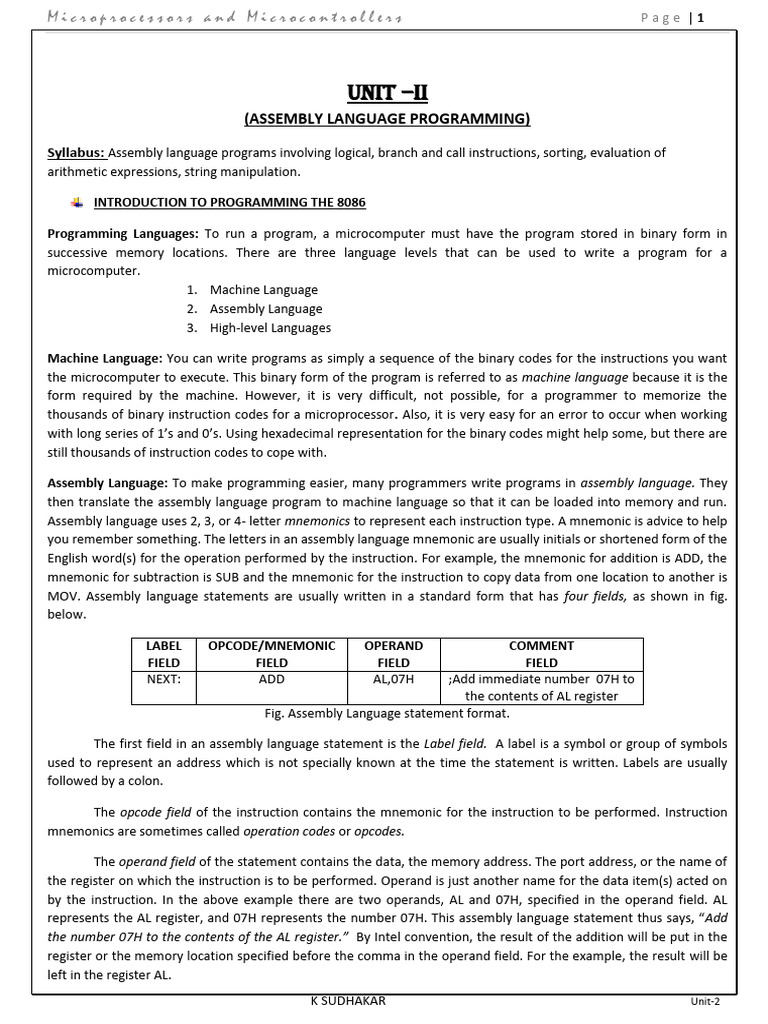 Microprocessors and Microcontrollers

Page | 1

UNIT –II

(ASSEMBLY LANGUAGE PROGRAMMING)

Syllabus: Assembly language programs involving logical, branch and call instructions, sorting, evaluation of arithmetic expressions, string manipulation.

INTRODUCTION TO PROGRAMMING THE 8086

Programming Languages: To run a program, a microcomputer must have the program stored in binary form in successive memory locations. There are three language levels that can be used to write a program for a microcomputer.

1. Machine Language
2. Assembly Language
3. High-level Languages

Machine Language: You can write programs as simply a sequence of the binary codes for the instructions you want the microcomputer to execute. This binary form of the program is referred to as machine language because it is the form required by the machine. However, it is very difficult, not possible, for a programmer to memorize the thousands of binary instruction codes for a microprocessor. Also, it is very easy for an error to occur when working with long series of 1's and 0's. Using hexadecimal representation for the binary codes might help some, but there are still thousands of instruction codes to cope with.

Assembly Language: To make programming easier, many programmers write programs in assembly language. They then translate the assembly language program to machine language so that it can be loaded into memory and run. Assembly language uses 2, 3, or 4- letter mnemonics to represent each instruction type. A mnemonic is advice to help you remember something. The letters in an assembly language mnemonic are usually initials or shortened form of the English word(s) for the operation performed by the instruction. For example, the mnemonic for addition is ADD, the mnemonic for subtraction is SUB and the mnemonic for the instruction to copy data from one location to another is MOV. Assembly language statements are usually written in a standard form that has four fields, as shown in fig. below.

| LABEL FIELD | OPCODE/MNEMONIC FIELD | OPERAND FIELD | COMMENT FIELD |
|---|---|---|---|
| NEXT: | ADD | AL,07H | ;Add immediate number 07H to the contents of AL register |

Fig. Assembly Language statement format.

The first field in an assembly language statement is the Label field. A label is a symbol or group of symbols used to represent an address which is not specially known at the time the statement is written. Labels are usually followed by a colon.

The opcode field of the instruction contains the mnemonic for the instruction to be performed. Instruction mnemonics are sometimes called operation codes or opcodes.

The operand field of the statement contains the data, the memory address. The port address, or the name of the register on which the instruction is to be performed. Operand is just another name for the data item(s) acted on by the instruction. In the above example there are two operands, AL and 07H, specified in the operand field. AL represents the AL register, and 07H represents the number 07H. This assembly language statement thus says, "Add the number 07H to the contents of the AL register." By Intel convention, the result of the addition will be put in the register or the memory location specified before the comma in the operand field. For the example, the result will be left in the register AL.

K SUDHAKAR

Unit-2